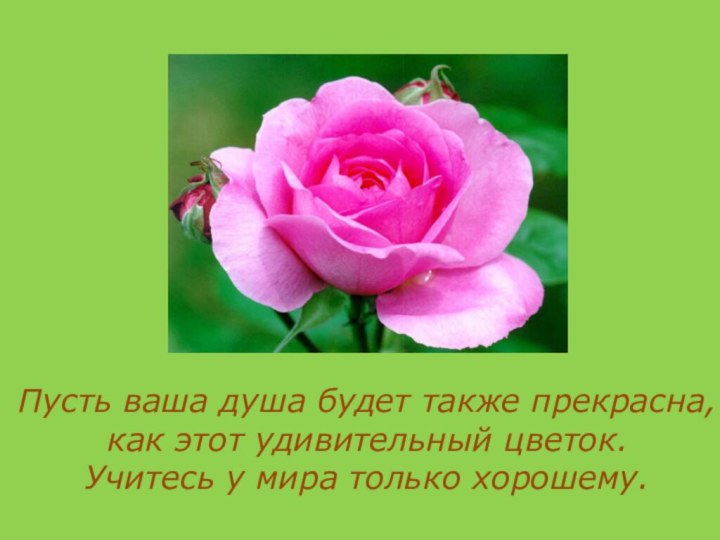 Пусть ваша душа будет также прекрасна, как этот удивительный цветок. Учитесь у мира только хорошему.